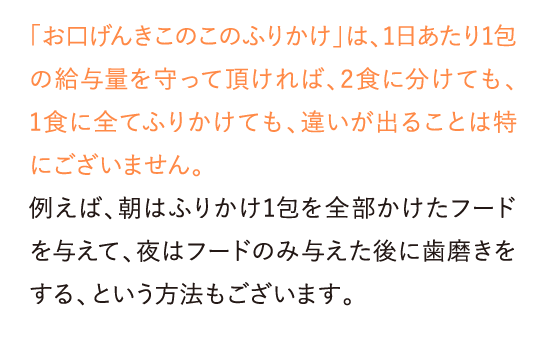 「お口げんきこのこのふりかけ」は、1日あたり1包の給与量を守って頂ければ、2食に分けても、1食に全てふりかけても、違いが出ることは特にございません。

例えば、朝はふりかけ1包を全部かけたフードを与えて、夜はフードのみ与えた後に歯磨きをする、という方法もございます。